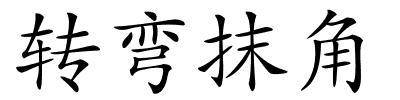 转弯抹角